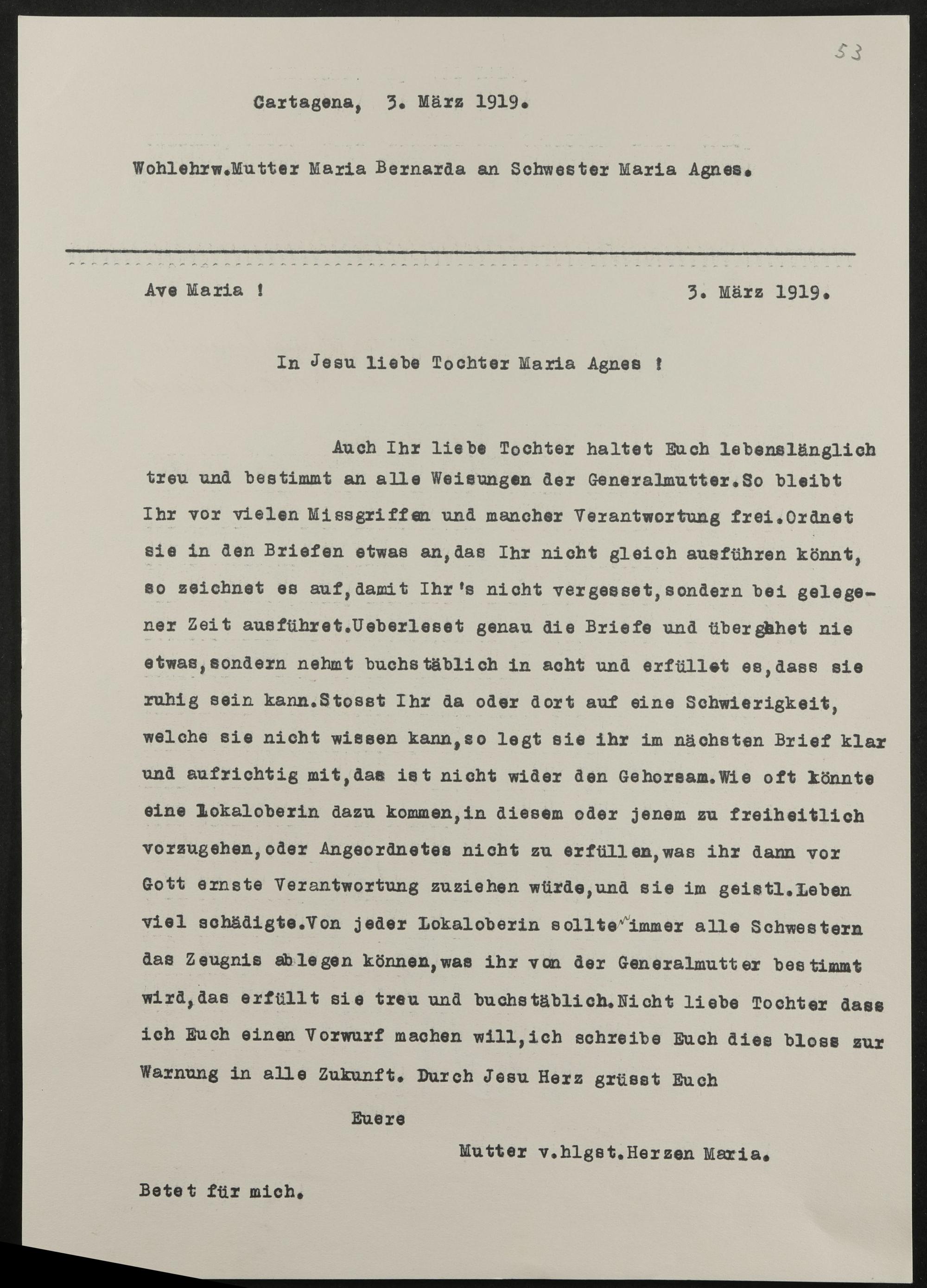 53

Cartagena, 3. März 1919.

Wohlehrw.Mutter Maria Bernarda an Schwester Maria Agnes.

Ave Maria !

3. März 1919.

In Jesu liebe Tochter Maria Agnes !

Auch Ihr liebe Tochter haltet Euch lebenslänglich treu und bestimmt an alle Weisungen der Generalmutter.So bleibt Ihr vor vielen Missgriffen und mancher Verantwortung frei.Ordnet sie in den Briefen etwas an,das Ihr nicht gleich ausführen könnt, so zeichnet es auf,damit Ihr's nicht vergesset,sondern bei gelegener Zeit ausführet.Ueberleset genau die Briefe und übergehet nie etwas,sondern nehmt buchstäblich in acht und erfüllet es,dass sie ruhig sein kann.Stosst Ihr da oder dort auf eine Schwierigkeit, welche sie nicht wissen kann,so legt sie ihr im nächsten Brief klar und aufrichtig mit,das ist nicht wider den Gehorsam.Wie oft könnte eine Lokaloberin dazu kommen,in diesem oder jenem zu freiheitlich vorzugehen,oder Angeordnetes nicht zu erfüllen,was ihr dann vor Gott ernste Verantwortung zuziehen würde,und sie im geistl.Leben viel schädigte.Von jeder Lokaloberin sollte immer alle Schwestern das Zeugnis ablegen können,was ihr von der Generalmutter bestimmt wird,das erfüllt sie treu und buchstäblich.Nicht liebe Tochter dass ich Euch einen Vorwurf machen will,ich schreibe Euch dies bloss zur Warnung in alle Zukunft. Durch Jesu Herz grüsst Euch

Euere

Mutter v.hlgst.Herzen Maria.

Betet für mich.